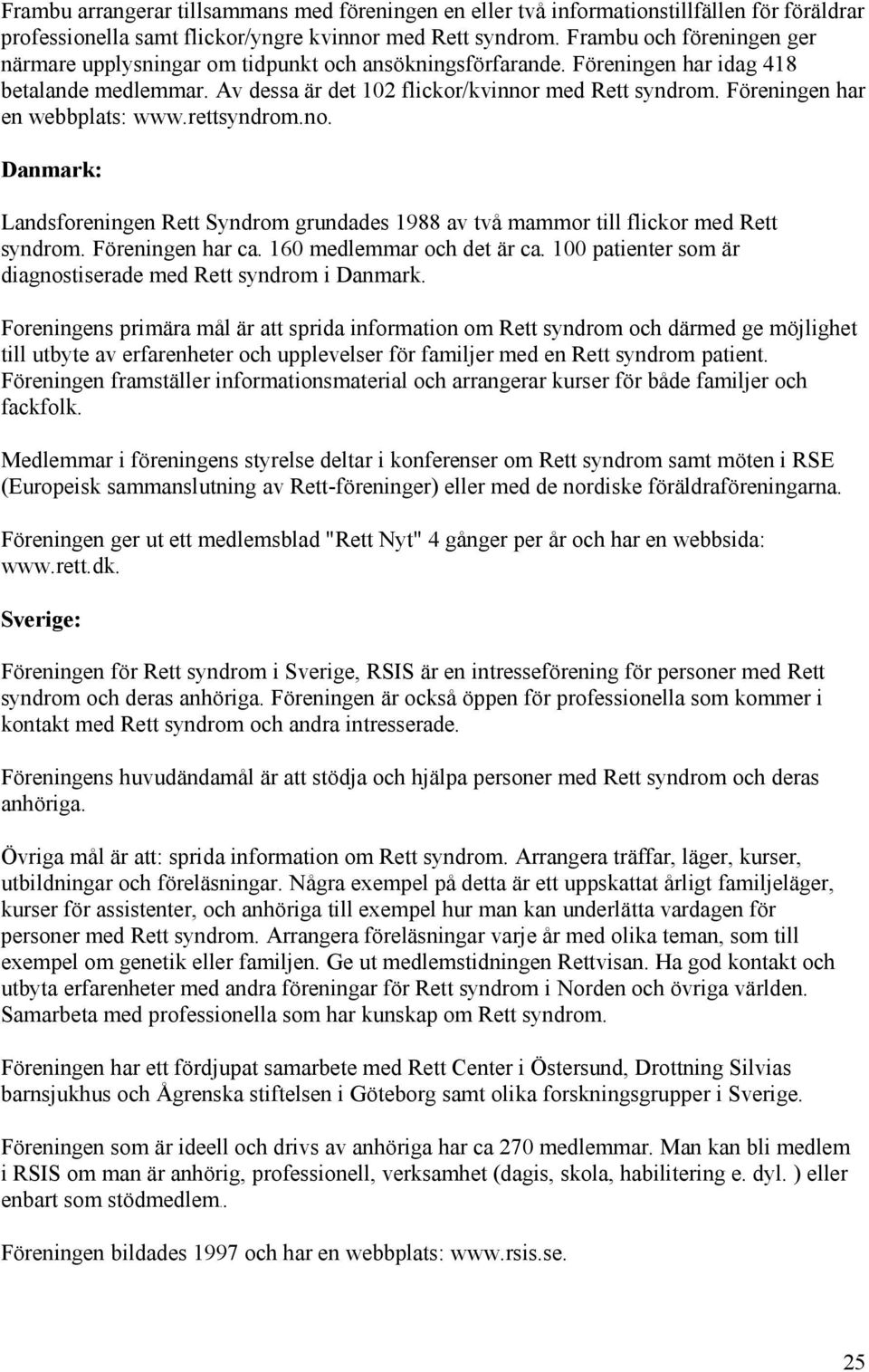 Frambu arrangerar tillsammans med föreningen en eller två informationstillfällen för föräldrar professionella samt flickor/yngre kvinnor med Rett syndrom. Frambu och föreningen ger närmare upplysningar om tidpunkt och ansökningsförfarande. Föreningen har idag 418 betalande medlemmar. Av dessa är det 102 flickor/kvinnor med Rett syndrom. Föreningen har en webbplats: www.rettsyndrom.no.

Danmark:

Landsforeningen Rett Syndrom grundades 1988 av två mammor till flickor med Rett syndrom. Föreningen har ca. 160 medlemmar och det är ca. 100 patienter som är diagnostiserade med Rett syndrom i Danmark.

Foreningens primära mål är att sprida information om Rett syndrom och därmed ge möjlighet till utbyte av erfarenheter och upplevelser för familjer med en Rett syndrom patient. Föreningen framställer informationsmaterial och arrangerar kurser för både familjer och fackfolk.

Medlemmar i föreningens styrelse deltar i konferenser om Rett syndrom samt möten i RSE (Europeisk sammanslutning av Rett-föreninger) eller med de nordiske föräldraföreningarna.

Föreningen ger ut ett medlemsblad "Rett Nyt" 4 gånger per år och har en webbsida: www.rett.dk.

Sverige:

Föreningen för Rett syndrom i Sverige, RSIS är en intresseförening för personer med Rett syndrom och deras anhöriga. Föreningen är också öppen för professionella som kommer i kontakt med Rett syndrom och andra intresserade.

Föreningens huvudändamål är att stödja och hjälpa personer med Rett syndrom och deras anhöriga.

Övriga mål är att: sprida information om Rett syndrom. Arrangera träffar, läger, kurser, utbildningar och föreläsningar. Några exempel på detta är ett uppskattat årligt familjeläger, kurser för assistenter, och anhöriga till exempel hur man kan underlätta vardagen för personer med Rett syndrom. Arrangera föreläsningar varje år med olika teman, som till exempel om genetik eller familjen. Ge ut medlemstidningen Rettvisan. Ha god kontakt och utbyta erfarenheter med andra föreningar för Rett syndrom i Norden och övriga världen. Samarbeta med professionella som har kunskap om Rett syndrom.

Föreningen har ett fördjupat samarbete med Rett Center i Östersund, Drottning Silvias barnsjukhus och Ågrenska stiftelsen i Göteborg samt olika forskningsgrupper i Sverige.

Föreningen som är ideell och drivs av anhöriga har ca 270 medlemmar. Man kan bli medlem i RSIS om man är anhörig, professionell, verksamhet (dagis, skola, habilitering e. dyl. ) eller enbart som stödmedlem.

Föreningen bildades 1997 och har en webbplats: www.rsis.se.

25